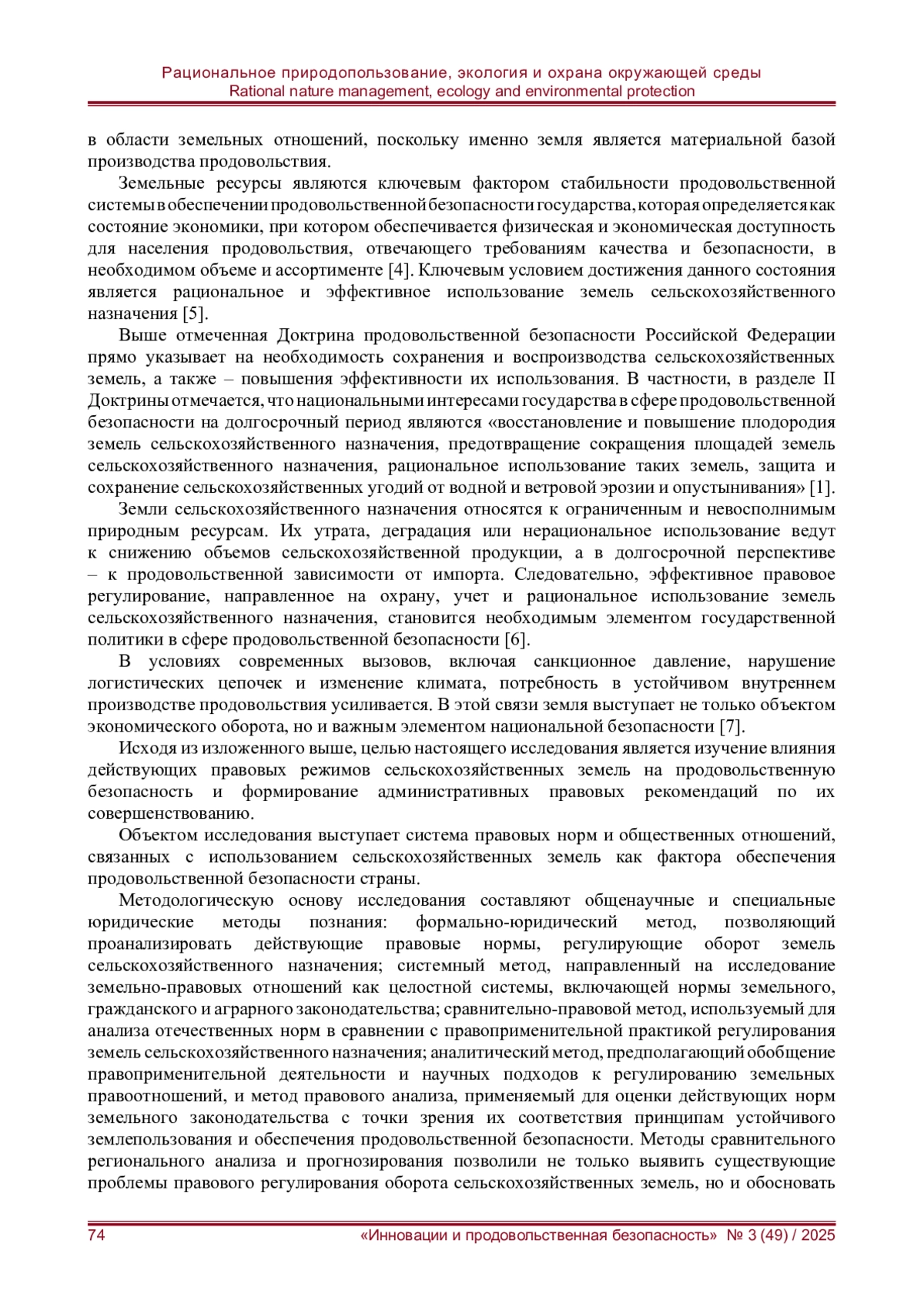 Рациональное природопользование, экология и охрана окружающей среды
Rational nature management, ecology and environmental protection

в области земельных отношений, поскольку именно земля является материальной базой производства продовольствия.

Земельные ресурсы являются ключевым фактором стабильности продовольственной системы в обеспечении продовольственной безопасности государства, которая определяется как состояние экономики, при котором обеспечивается физическая и экономическая доступность для населения продовольствия, отвечающего требованиям качества и безопасности, в необходимом объеме и ассортименте [4]. Ключевым условием достижения данного состояния является рациональное и эффективное использование земель сельскохозяйственного назначения [5].

Выше отмеченная Доктрина продовольственной безопасности Российской Федерации прямо указывает на необходимость сохранения и воспроизводства сельскохозяйственных земель, а также – повышения эффективности их использования. В частности, в разделе II Доктрины отмечается, что национальными интересами государства в сфере продовольственной безопасности на долгосрочный период являются «восстановление и повышение плодородия земель сельскохозяйственного назначения, предотвращение сокращения площадей земель сельскохозяйственного назначения, рациональное использование таких земель, защита и сохранение сельскохозяйственных угодий от водной и ветровой эрозии и опустынивания» [1].

Земли сельскохозяйственного назначения относятся к ограниченным и невосполнимым природным ресурсам. Их утрата, деградация или нерациональное использование ведут к снижению объемов сельскохозяйственной продукции, а в долгосрочной перспективе – к продовольственной зависимости от импорта. Следовательно, эффективное правовое регулирование, направленное на охрану, учет и рациональное использование земель сельскохозяйственного назначения, становится необходимым элементом государственной политики в сфере продовольственной безопасности [6].

В условиях современных вызовов, включая санкционное давление, нарушение логистических цепочек и изменение климата, потребность в устойчивом внутреннем производстве продовольствия усиливается. В этой связи земля выступает не только объектом экономического оборота, но и важным элементом национальной безопасности [7].

Исходя из изложенного выше, целью настоящего исследования является изучение влияния действующих правовых режимов сельскохозяйственных земель на продовольственную безопасность и формирование административных правовых рекомендаций по их совершенствованию.

Объектом исследования выступает система правовых норм и общественных отношений, связанных с использованием сельскохозяйственных земель как фактора обеспечения продовольственной безопасности страны.

Методологическую основу исследования составляют общенаучные и специальные юридические методы познания: формально-юридический метод, позволяющий проанализировать действующие правовые нормы, регулирующие оборот земель сельскохозяйственного назначения; системный метод, направленный на исследование земельно-правовых отношений как целостной системы, включающей нормы земельного, гражданского и аграрного законодательства; сравнительно-правовой метод, используемый для анализа отечественных норм в сравнении с правоприменительной практикой регулирования земель сельскохозяйственного назначения; аналитический метод, предполагающий обобщение правоприменительной деятельности и научных подходов к регулированию земельных правоотношений, и метод правового анализа, применяемый для оценки действующих норм земельного законодательства с точки зрения их соответствия принципам устойчивого землепользования и обеспечения продовольственной безопасности. Методы сравнительного регионального анализа и прогнозирования позволили не только выявить существующие проблемы правового регулирования оборота сельскохозяйственных земель, но и обосновать

74 «Инновации и продовольственная безопасность» № 3 (49) / 2025